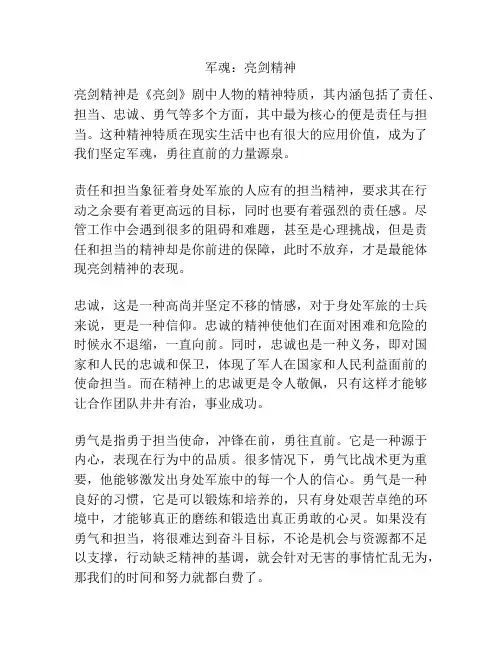 军魂：亮剑精神

亮剑精神是《亮剑》剧中人物的精神特质，其内涵包括了责任、担当、忠诚、勇气等多个方面，其中最为核心的便是责任与担当。这种精神特质在现实生活中也有很大的应用价值，成为了我们坚定军魂，勇往直前的力量源泉。

责任和担当象征着身处军旅的人应有的担当精神，要求其在行动之余要有着更高远的目标，同时也要有着强烈的责任感。尽管工作中会遇到很多的阻碍和难题，甚至是心理挑战，但是责任和担当的精神却是你前进的保障，此时不放弃，才是最能体现亮剑精神的表现。

忠诚，这是一种高尚并坚定不移的情感，对于身处军旅的士兵来说，更是一种信仰。忠诚的精神使他们在面对困难和危险的时候永不退缩，一直向前。同时，忠诚也是一种义务，即对国家和人民的忠诚和保卫，体现了军人在国家和人民利益面前的使命担当。而在精神上的忠诚更是令人敬佩，只有这样才能够让合作团队井井有治，事业成功。

勇气是指勇于担当使命，冲锋在前，勇往直前。它是一种源于内心，表现在行为中的品质。很多情况下，勇气比战术更为重要，他能够激发出身处军旅中的每一个人的信心。勇气是一种良好的习惯，它是可以锻炼和培养的，只有身处艰苦卓绝的环境中，才能够真正的磨练和锻造出真正勇敢的心灵。如果没有勇气和担当，将很难达到奋斗目标，不论是机会与资源都不足以支撑，行动缺乏精神的基调，就会针对无害的事情忙乱无为，那我们的时间和努力就都白费了。